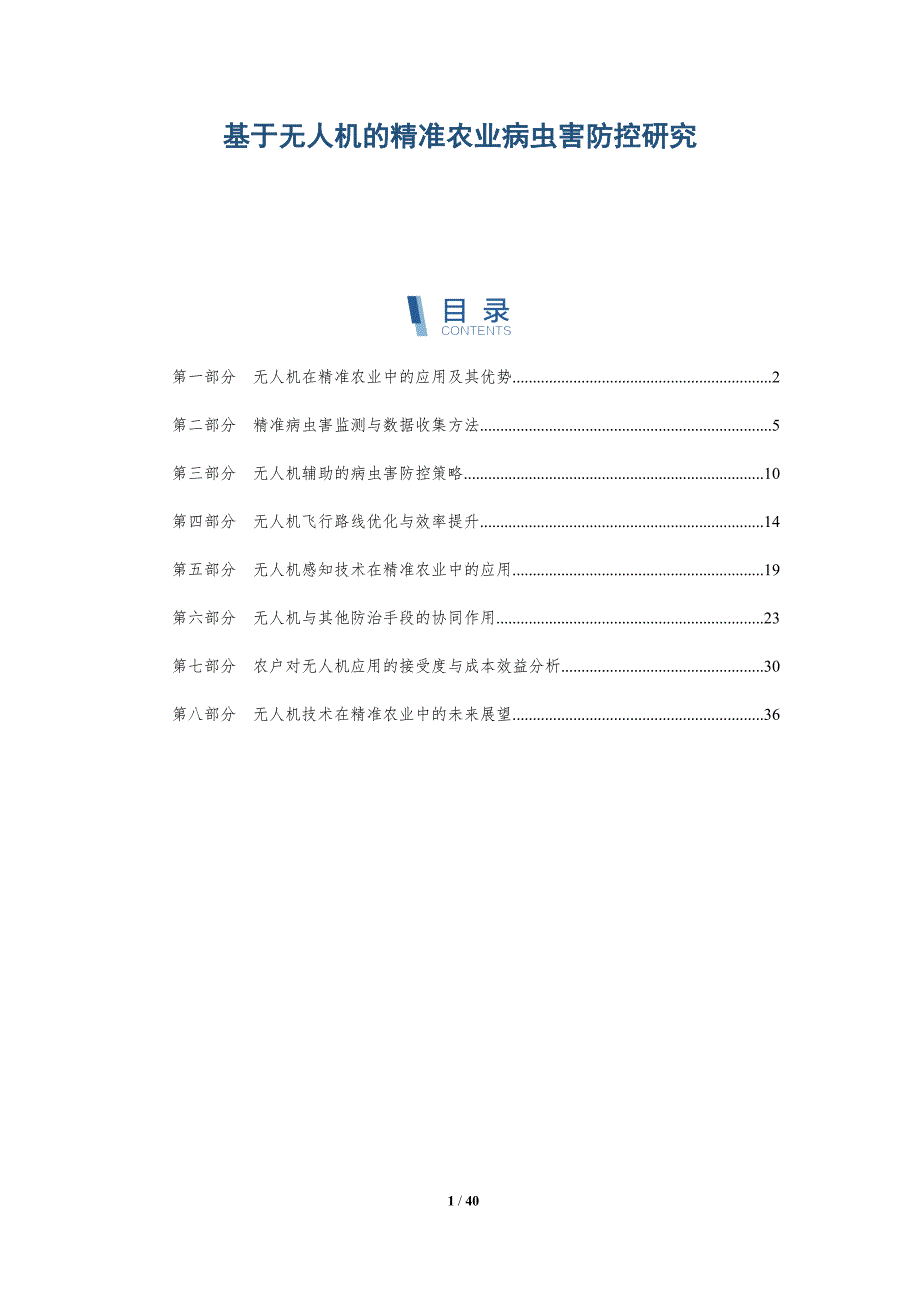 基于无人机的精准农业病虫害防控研究

目录
CONTENTS

第一部分 无人机在精准农业中的应用及其优势 2

第二部分 精准病虫害监测与数据收集方法 5

第三部分 无人机辅助的病虫害防控策略 10

第四部分 无人机飞行路线优化与效率提升 14

第五部分 无人机感知技术在精准农业中的应用 19

第六部分 无人机与其他防治手段的协同作用 23

第七部分 农户对无人机应用的接受度与成本效益分析 30

第八部分 无人机技术在精准农业中的未来展望 36

1 / 40